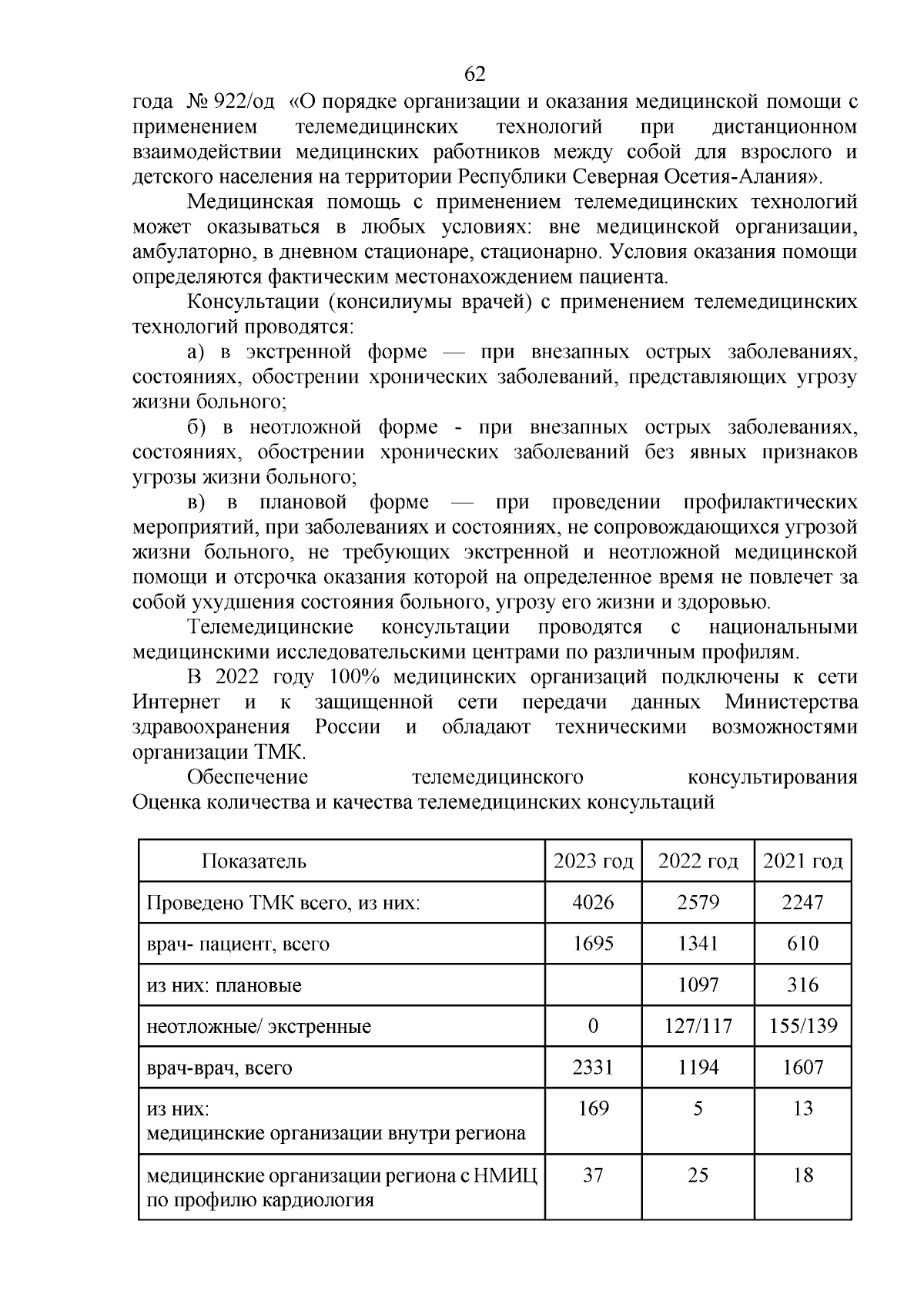 62

года № 922/од «О порядке организации и оказания медицинской помощи с применением телемедицинских технологий при дистанционном взаимодействии медицинских работников между собой для взрослого и детского населения на территории Республики Северная Осетия-Алания».

Медицинская помощь с применением телемедицинских технологий может оказываться в любых условиях: вне медицинской организации, амбулаторно, в дневном стационаре, стационарно. Условия оказания помощи определяются фактическим местонахождением пациента.

Консультации (консилиумы врачей) с применением телемедицинских технологий проводятся:

а) в экстренной форме — при внезапных острых заболеваниях, состояниях, обострении хронических заболеваний, представляющих угрозу жизни больного;

б) в неотложной форме - при внезапных острых заболеваниях, состояниях, обострении хронических заболеваний без явных признаков угрозы жизни больного;

в) в плановой форме — при проведении профилактических мероприятий, при заболеваниях и состояниях, не сопровождающихся угрозой жизни больного, не требующих экстренной и неотложной медицинской помощи и отсрочка оказания которой на определенное время не повлечет за собой ухудшения состояния больного, угрозу его жизни и здоровью.

Телемедицинские консультации проводятся с национальными медицинскими исследовательскими центрами по различным профилям.

В 2022 году 100% медицинских организаций подключены к сети Интернет и к защищенной сети передачи данных Министерства здравоохранения России и обладают техническими возможностями организации ТМК.

Обеспечение телемедицинского консультирования Оценка количества и качества телемедицинских консультаций

| Показатель | 2023 год | 2022 год | 2021 год |
|---|---|---|---|
| Проведено ТМК всего, из них: | 4026 | 2579 | 2247 |
| врач- пациент, всего | 1695 | 1341 | 610 |
| из них: плановые | | 1097 | 316 |
| неотложные/ экстренные | 0 | 127/117 | 155/139 |
| врач-врач, всего | 2331 | 1194 | 1607 |
| из них: медицинские организации внутри региона | 169 | 5 | 13 |
| медицинские организации региона с НМИЦ по профилю кардиология | 37 | 25 | 18 |